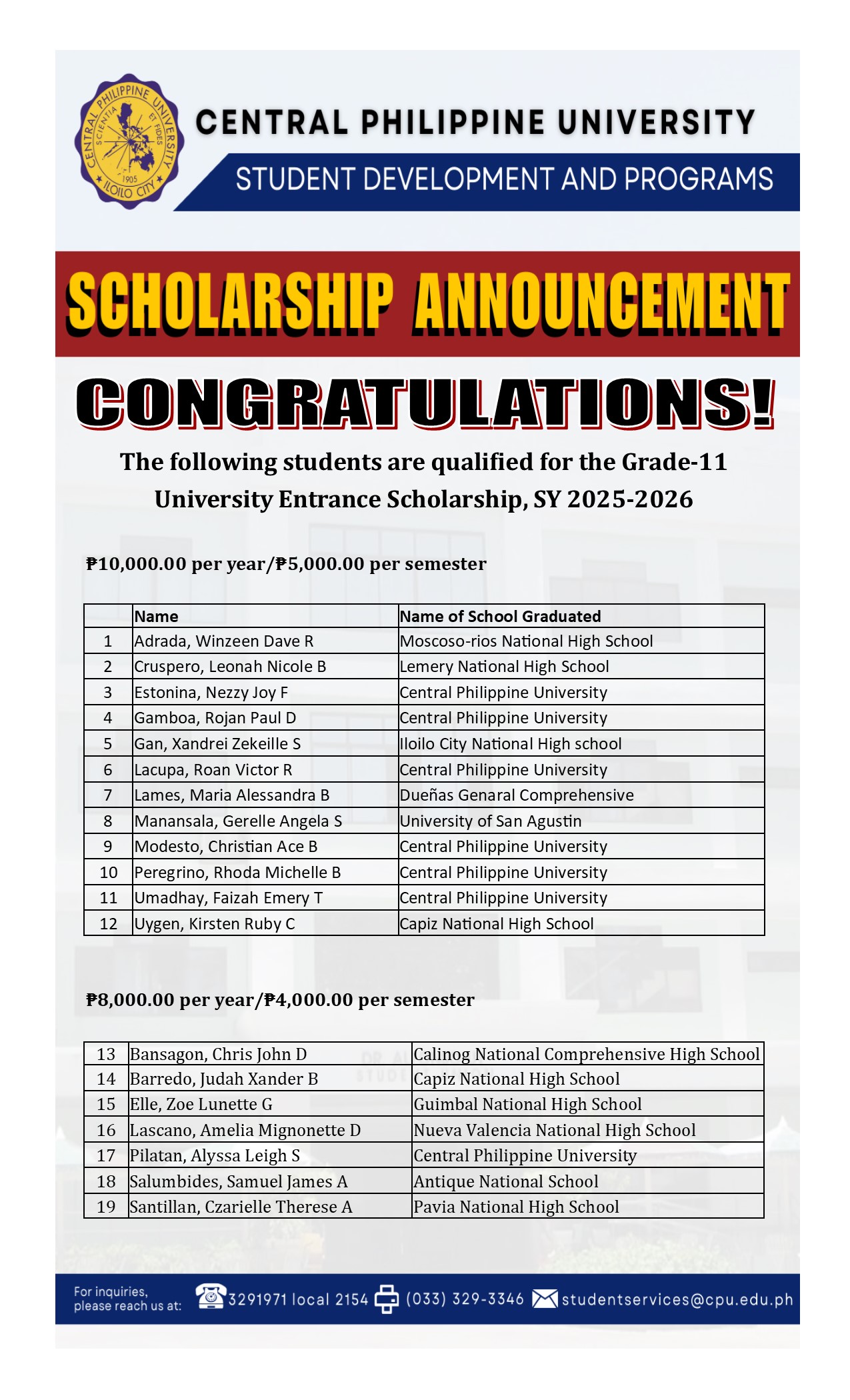 CENTRAL PHILIPPINE UNIVERSITY
SCIENTIA ET FIDES
1905
ILOILO CITY

CENTRAL PHILIPPINE UNIVERSITY

STUDENT DEVELOPMENT AND PROGRAMS

SCHOLARSHIP ANNOUNCEMENT

CONGRATULATIONS!

The following students are qualified for the Grade-11 University Entrance Scholarship, SY 2025-2026

₱10,000.00 per year/₱5,000.00 per semester

| | Name | Name of School Graduated |
|---|---|---|
| 1 | Adrada, Winzeen Dave R | Moscoso-rios National High School |
| 2 | Cruspero, Leonah Nicole B | Lemery National High School |
| 3 | Estonina, Nezzy Joy F | Central Philippine University |
| 4 | Gamboa, Rojan Paul D | Central Philippine University |
| 5 | Gan, Xandrei Zekeille S | Iloilo City National High school |
| 6 | Lacupa, Roan Victor R | Central Philippine University |
| 7 | Lames, Maria Alessandra B | Dueñas Genaral Comprehensive |
| 8 | Manansala, Gerelle Angela S | University of San Agustin |
| 9 | Modesto, Christian Ace B | Central Philippine University |
| 10 | Peregrino, Rhoda Michelle B | Central Philippine University |
| 11 | Umadhay, Faizah Emery T | Central Philippine University |
| 12 | Uygen, Kirsten Ruby C | Capiz National High School |

₱8,000.00 per year/₱4,000.00 per semester

| | | |
|---|---|---|
| 13 | Bansagon, Chris John D | Calinog National Comprehensive High School |
| 14 | Barredo, Judah Xander B | Capiz National High School |
| 15 | Elle, Zoe Lunette G | Guimbal National High School |
| 16 | Lascano, Amelia Mignonette D | Nueva Valencia National High School |
| 17 | Pilatan, Alyssa Leigh S | Central Philippine University |
| 18 | Salumbides, Samuel James A | Antique National School |
| 19 | Santillan, Czarielle Therese A | Pavia National High School |

For inquiries, please reach us at: 3291971 local 2154 (033) 329-3346 studentservices@cpu.edu.ph